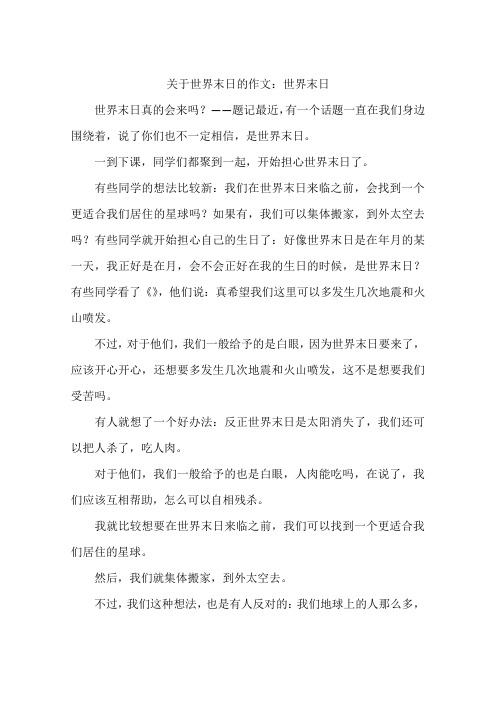 关于世界末日的作文：世界末日

世界末日真的会来吗？——题记最近，有一个话题一直在我们身边围绕着，说了你们也不一定相信，是世界末日。

一到下课，同学们都聚到一起，开始担心世界末日了。

有些同学的想法比较新：我们在世界末日来临之前，会找到一个更适合我们居住的星球吗？如果有，我们可以集体搬家，到外太空去吗？有些同学就开始担心自己的生日了：好像世界末日是在年月的某一天，我正好是在月，会不会正好在我的生日的时候，是世界末日？有些同学看了《》，他们说：真希望我们这里可以多发生几次地震和火山喷发。

不过，对于他们，我们一般给予的是白眼，因为世界末日要来了，应该开心开心，还想要多发生几次地震和火山喷发，这不是想要我们受苦吗。

有人就想了一个好办法：反正世界末日是太阳消失了，我们还可以把人杀了，吃人肉。

对于他们，我们一般给予的也是白眼，人肉能吃吗，在说了，我们应该互相帮助，怎么可以自相残杀。

我就比较想要在世界末日来临之前，我们可以找到一个更适合我们居住的星球。

然后，我们就集体搬家，到外太空去。

不过，我们这种想法，也是有人反对的：我们地球上的人那么多，